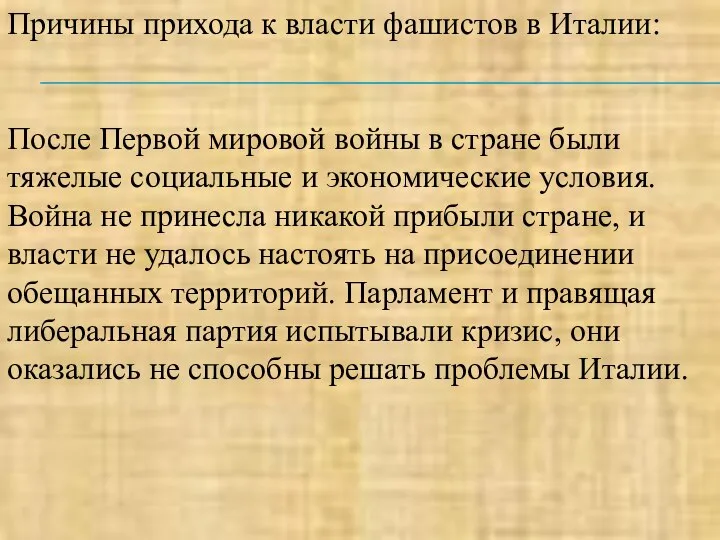 Причины прихода к власти фашистов в Италии:

После Первой мировой войны в стране были тяжелые социальные и экономические условия. Война не принесла никакой прибыли стране, и власти не удалось настоять на присоединении обещанных территорий. Парламент и правящая либеральная партия испытывали кризис, они оказались не способны решать проблемы Италии.